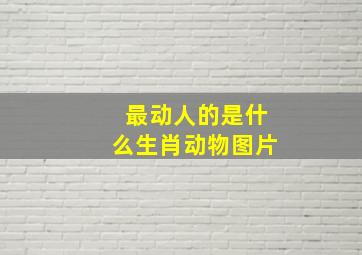 最动人的是什么生肖动物图片